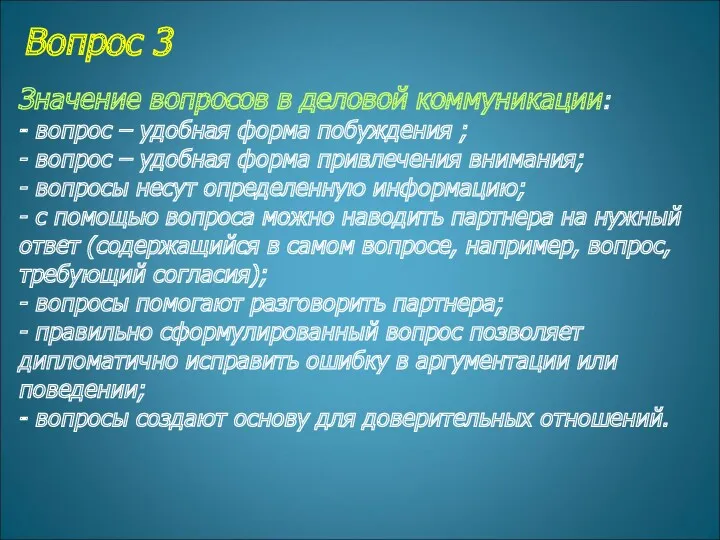 Вопрос 3

Значение вопросов в деловой коммуникации:
- вопрос – удобная форма побуждения ;
- вопрос – удобная форма привлечения внимания;
- вопросы несут определенную информацию;
- с помощью вопроса можно наводить партнера на нужный ответ (содержащийся в самом вопросе, например, вопрос, требующий согласия);
- вопросы помогают разговорить партнера;
- правильно сформулированный вопрос позволяет дипломатично исправить ошибку в аргументации или поведении;
- вопросы создают основу для доверительных отношений.